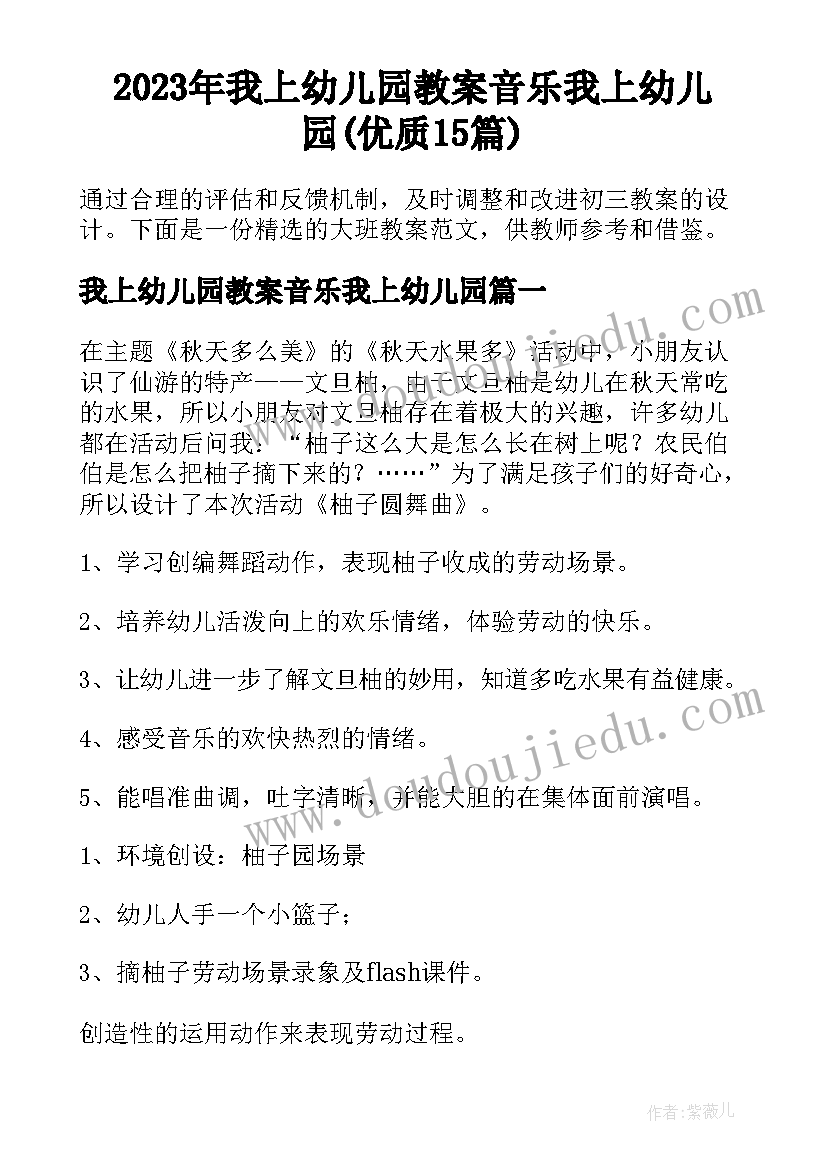 2023年我上幼儿园教案音乐我上幼儿园(优质15篇)

通过合理的评估和反馈机制，及时调整和改进初三教案的设计。下面是一份精选的大班教案范文，供教师参考和借鉴。

我上幼儿园教案音乐我上幼儿园篇一

在主题《秋天多么美》的《秋天水果多》活动中，小朋友认识了仙游的特产——文旦柚，由于文旦柚是幼儿在秋天常吃的水果，所以小朋友对文旦柚存在着极大的兴趣，许多幼儿都在活动后问我："柚子这么大是怎么长在树上呢？农民伯伯是怎么把柚子摘下来的？……"为了满足孩子们的好奇心，所以设计了本次活动《柚子圆舞曲》。

1、学习创编舞蹈动作，表现柚子收成的劳动场景。

2、培养幼儿活泼向上的欢乐情绪，体验劳动的快乐。

3、让幼儿进一步了解文旦柚的妙用，知道多吃水果有益健康。

4、感受音乐的欢快热烈的情绪。

5、能唱准曲调，吐字清晰，并能大胆的在集体面前演唱。

1、环境创设：柚子园场景

2、幼儿人手一个小篮子；

3、摘柚子劳动场景录象及flash课件。

创造性的运用动作来表现劳动过程。

www.doudoujiedu.com

www.doudoujiedu.com

作者：紫薇儿